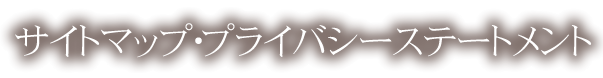 サイトマップ・プライバシーステートメント